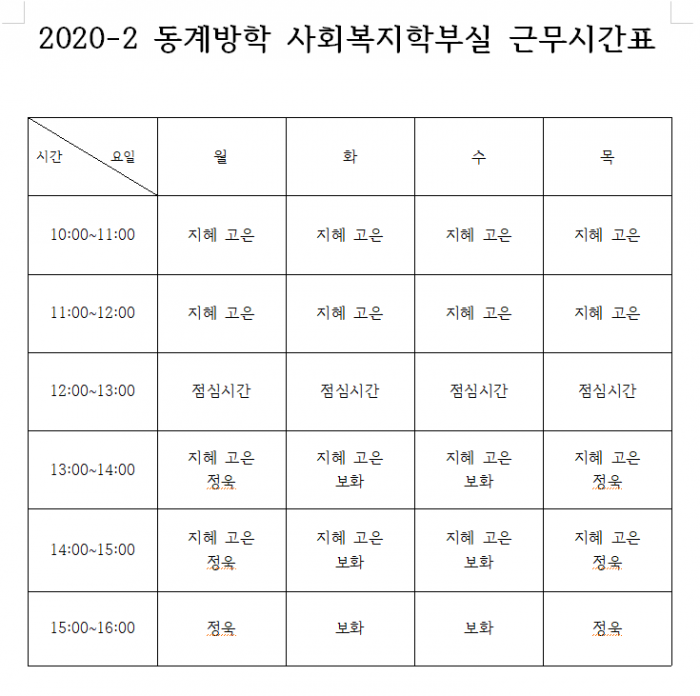 2020-2 동계방학 사회복지학부실 근무시간표

| 시간 요일 | 월 | 화 | 수 | 목 |
|---|---|---|---|---|
| 10:00~11:00 | 지혜 고은 | 지혜 고은 | 지혜 고은 | 지혜 고은 |
| 11:00~12:00 | 지혜 고은 | 지혜 고은 | 지혜 고은 | 지혜 고은 |
| 12:00~13:00 | 점심시간 | 점심시간 | 점심시간 | 점심시간 |
| 13:00~14:00 | 지혜 고은 정욱 | 지혜 고은 보화 | 지혜 고은 보화 | 지혜 고은 정욱 |
| 14:00~15:00 | 지혜 고은 정욱 | 지혜 고은 보화 | 지혜 고은 보화 | 지혜 고은 정욱 |
| 15:00~16:00 | 정욱 | 보화 | 보화 | 정욱 |